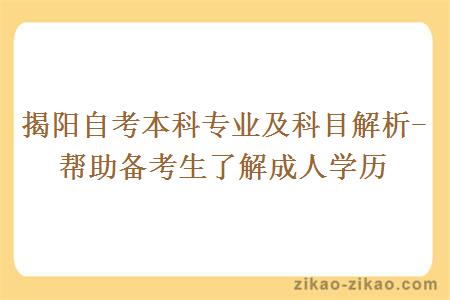 揭阳自考本科专业及科目解析-帮助备考生了解成人学历

zikao-zikao.com